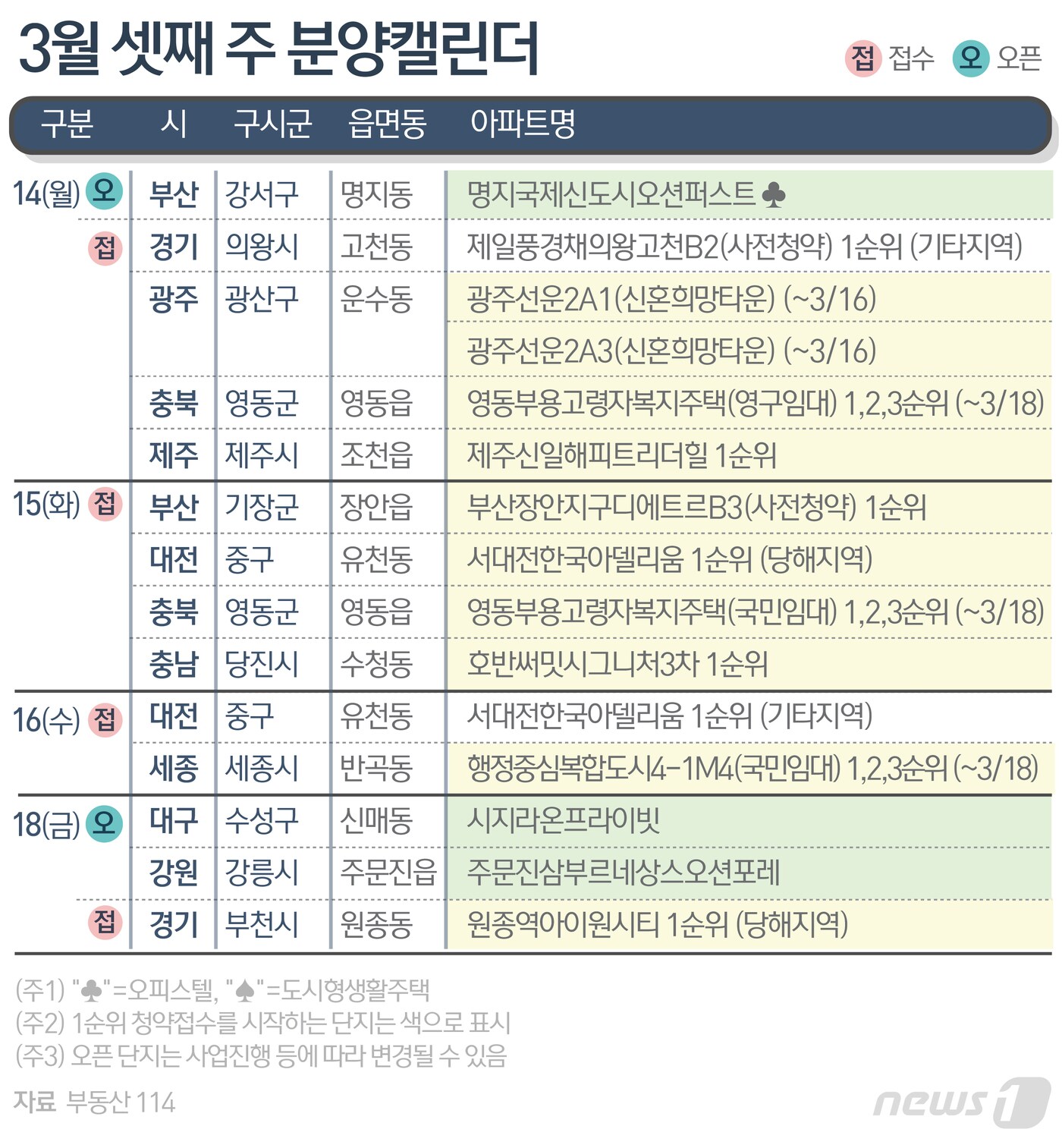 3월 셋째 주 분양캘린더

접 접수 오 오픈

| 구분 | 시 | 구시군 | 읍면동 | 아파트명 |
|---|---|---|---|---|
| 14(월) 오 | 부산 | 강서구 | 명지동 | 명지국제신도시오션퍼스트 ♣ |
| 접 | 경기 | 의왕시 | 고천동 | 제일풍경채의왕고천B2(사전청약) 1순위 (기타지역) |
| | 광주 | 광산구 | 운수동 | 광주선운2A1(신혼희망타운) (~3/16) |
| | | | | 광주선운2A3(신혼희망타운) (~3/16) |
| | 충북 | 영동군 | 영동읍 | 영동부용고령자복지주택(영구임대) 1,2,3순위 (~3/18) |
| | 제주 | 제주시 | 조천읍 | 제주신일해피트리더힐 1순위 |
| 15(화) 접 | 부산 | 기장군 | 장안읍 | 부산장안지구디에트르B3(사전청약) 1순위 |
| | 대전 | 중구 | 유천동 | 서대전한국아델리움 1순위 (당해지역) |
| | 충북 | 영동군 | 영동읍 | 영동부용고령자복지주택(국민임대) 1,2,3순위 (~3/18) |
| | 충남 | 당진시 | 수청동 | 호반써밋시그니처3차 1순위 |
| 16(수) 접 | 대전 | 중구 | 유천동 | 서대전한국아델리움 1순위 (기타지역) |
| | 세종 | 세종시 | 반곡동 | 행정중심복합도시4-1M4(국민임대) 1,2,3순위 (~3/18) |
| 18(금) 오 | 대구 | 수성구 | 신매동 | 시지라온프라이빗 |
| | 강원 | 강릉시 | 주문진읍 | 주문진삼부르네상스오션포레 |
| 접 | 경기 | 부천시 | 원종동 | 원종역아이원시티 1순위 (당해지역) |

(주1) "♣"=오피스텔, "♠"=도시형생활주택
(주2) 1순위 청약접수를 시작하는 단지는 색으로 표시
(주3) 오픈 단지는 사업진행 등에 따라 변경될 수 있음

자료 부동산 114

news1